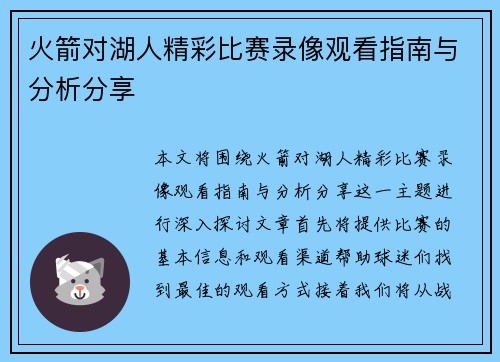 火箭对湖人精彩比赛录像观看指南与分析分享

本文将围绕火箭对湖人精彩比赛录像观看指南与分析分享这一主题进行深入探讨文章首先将提供比赛的基本信息和观看渠道帮助球迷们找到最佳的观看方式接着我们将从战